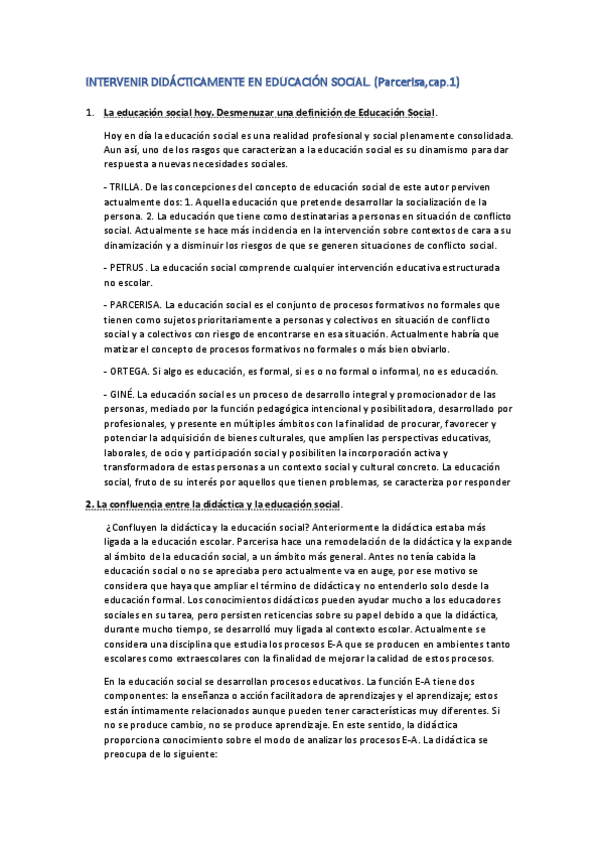 INTERVENIR DIDÁCTICAMENTE EN EDUCACIÓN SOCIAL. (Parcerisa,cap.1)

1. La educación social hoy. Desmenuzar una definición de Educación Social.

Hoy en día la educación social es una realidad profesional y social plenamente consolidada. Aun así, uno de los rasgos que caracterizan a la educación social es su dinamismo para dar respuesta a nuevas necesidades sociales.

- TRILLA. De las concepciones del concepto de educación social de este autor perviven actualmente dos: 1. Aquella educación que pretende desarrollar la socialización de la persona. 2. La educación que tiene como destinatarias a personas en situación de conflicto social. Actualmente se hace más incidencia en la intervención sobre contextos de cara a su dinamización y a disminuir los riesgos de que se generen situaciones de conflicto social.

- PETRUS. La educación social comprende cualquier intervención educativa estructurada no escolar.

- PARCERISA. La educación social es el conjunto de procesos formativos no formales que tienen como sujetos prioritariamente a personas y colectivos en situación de conflicto social y a colectivos con riesgo de encontrarse en esa situación. Actualmente habría que matizar el concepto de procesos formativos no formales o más bien obviarlo.

- ORTEGA. Si algo es educación, es formal, si es o no formal o informal, no es educación.

- GINÉ. La educación social es un proceso de desarrollo integral y promocionador de las personas, mediado por la función pedagógica intencional y posibilitadora, desarrollado por profesionales, y presente en múltiples ámbitos con la finalidad de procurar, favorecer y potenciar la adquisición de bienes culturales, que amplíen las perspectivas educativas, laborales, de ocio y participación social y posibiliten la incorporación activa y transformadora de estas personas a un contexto social y cultural concreto. La educación social, fruto de su interés por aquellos que tienen problemas, se caracteriza por responder

2. La confluencia entre la didáctica y la educación social.

¿Confluyen la didáctica y la educación social? Anteriormente la didáctica estaba más ligada a la educación escolar. Parcerisa hace una remodelación de la didáctica y la expande al ámbito de la educación social, a un ámbito más general. Antes no tenía cabida la educación social o no se apreciaba pero actualmente va en auge, por ese motivo se considera que haya que ampliar el término de didáctica y no entenderlo solo desde la educación formal. Los conocimientos didácticos pueden ayudar mucho a los educadores sociales en su tarea, pero persisten reticencias sobre su papel debido a que la didáctica, durante mucho tiempo, se desarrolló muy ligada al contexto escolar. Actualmente se considera una disciplina que estudia los procesos E-A que se producen en ambientes tanto escolares como extraescolares con la finalidad de mejorar la calidad de estos procesos.

En la educación social se desarrollan procesos educativos. La función E-A tiene dos componentes: la enseñanza o acción facilitadora de aprendizajes y el aprendizaje; estos están íntimamente relacionados aunque pueden tener características muy diferentes. Si no se produce cambio, no se produce aprendizaje. En este sentido, la didáctica proporciona conocimiento sobre el modo de analizar los procesos E-A. La didáctica se preocupa de lo siguiente: